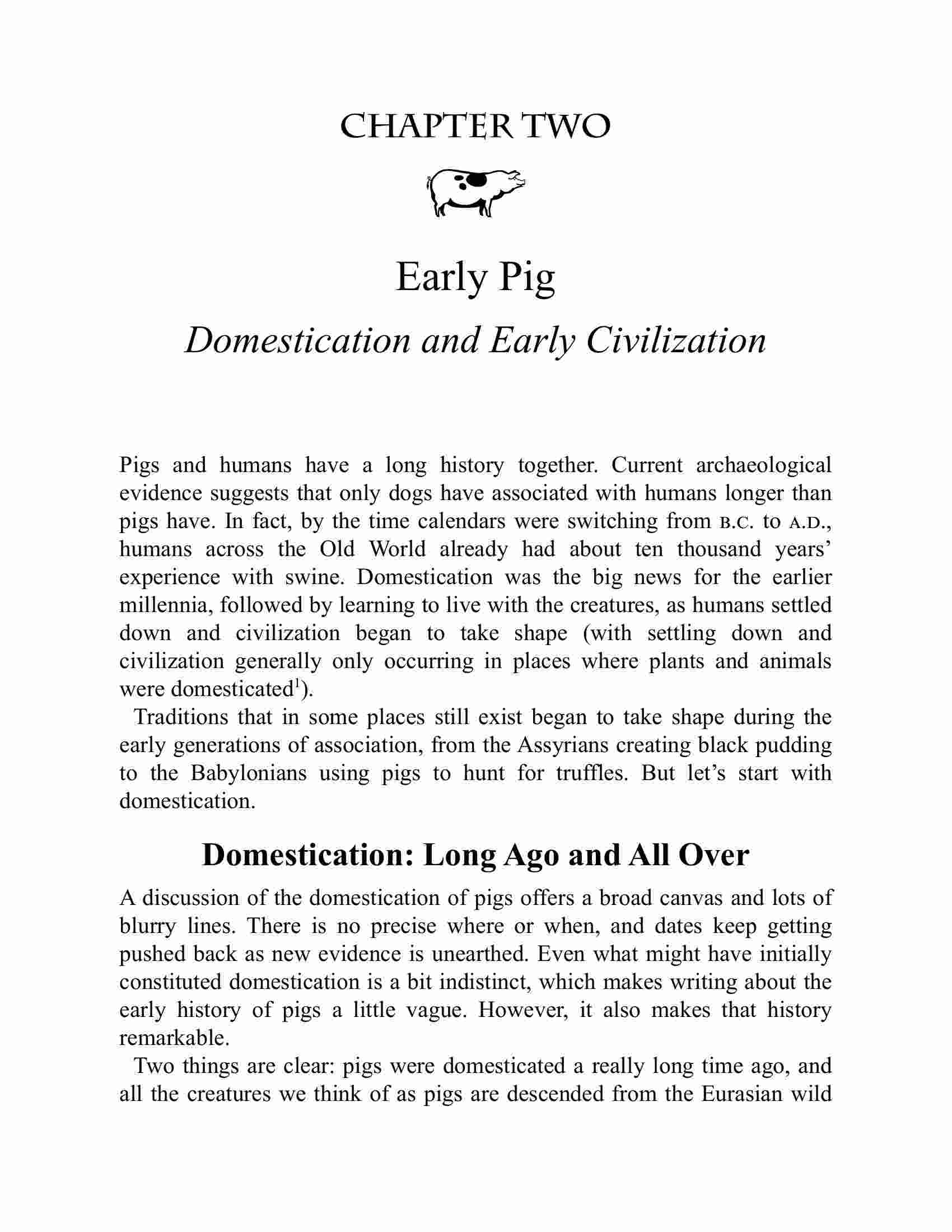 CHAPTER TWO

Early Pig

Domestication and Early Civilization

Pigs and humans have a long history together. Current archaeological evidence suggests that only dogs have associated with humans longer than pigs have. In fact, by the time calendars were switching from B.C. to A.D., humans across the Old World already had about ten thousand years' experience with swine. Domestication was the big news for the earlier millennia, followed by learning to live with the creatures, as humans settled down and civilization began to take shape (with settling down and civilization generally only occurring in places where plants and animals were domesticated$^1$).

Traditions that in some places still exist began to take shape during the early generations of association, from the Assyrians creating black pudding to the Babylonians using pigs to hunt for truffles. But let's start with domestication.

Domestication: Long Ago and All Over

A discussion of the domestication of pigs offers a broad canvas and lots of blurry lines. There is no precise where or when, and dates keep getting pushed back as new evidence is unearthed. Even what might have initially constituted domestication is a bit indistinct, which makes writing about the early history of pigs a little vague. However, it also makes that history remarkable.

Two things are clear: pigs were domesticated a really long time ago, and all the creatures we think of as pigs are descended from the Eurasian wild